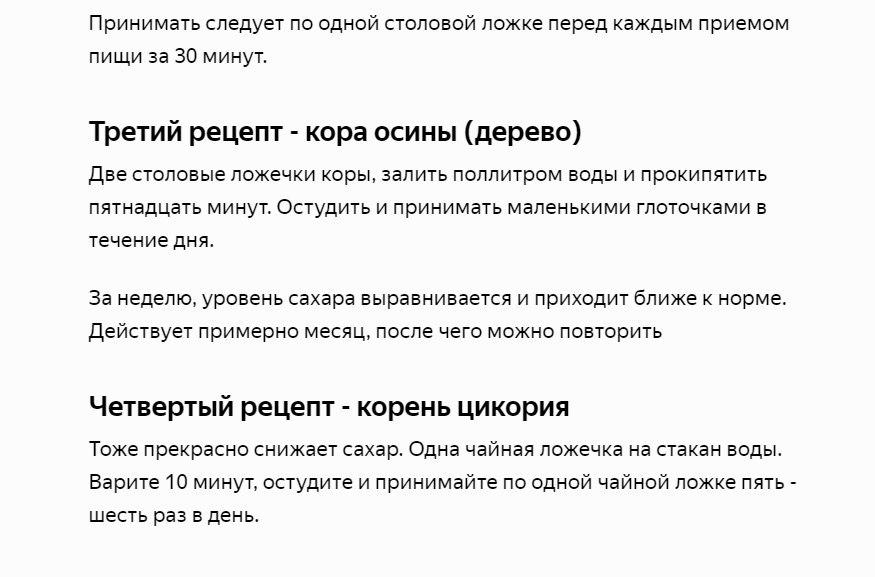 Принимать следует по одной столовой ложке перед каждым приемом пищи за 30 минут.

Третий рецепт - кора осины (дерево)

Две столовые ложечки коры, залить поллитром воды и прокипятить пятнадцать минут. Остудить и принимать маленькими глоточками в течение дня.

За неделю, уровень сахара выравнивается и приходит ближе к норме. Действует примерно месяц, после чего можно повторить

Четвертый рецепт - корень цикория

Тоже прекрасно снижает сахар. Одна чайная ложечка на стакан воды. Варите 10 минут, остудите и принимайте по одной чайной ложке пять - шесть раз в день.